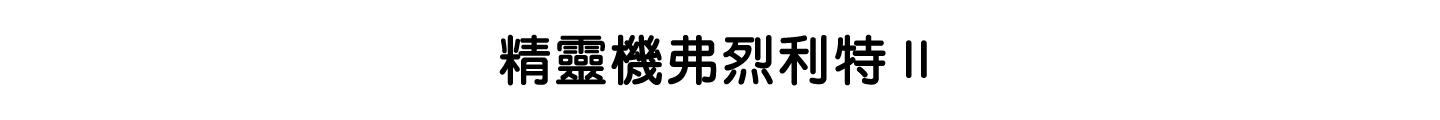 精靈機弗烈利特 II